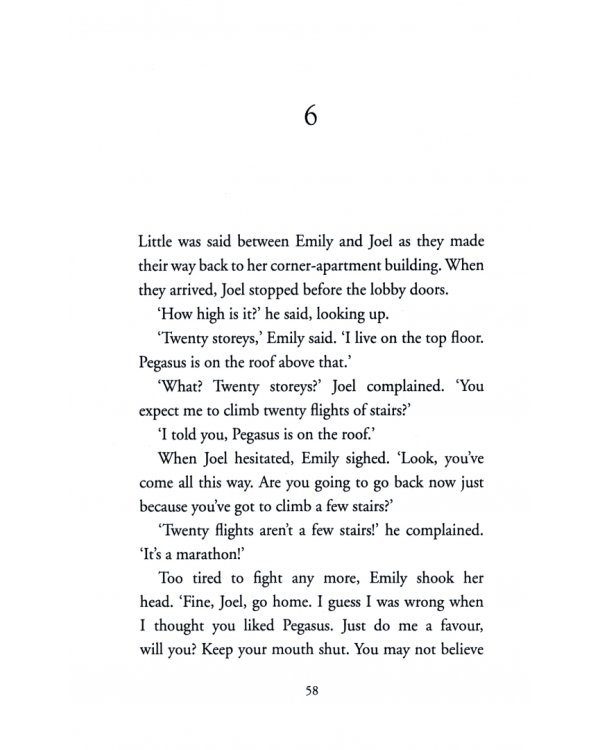 6

Little was said between Emily and Joel as they made their way back to her corner-apartment building. When they arrived, Joel stopped before the lobby doors.

'How high is it?' he said, looking up.

'Twenty storeys,' Emily said. 'I live on the top floor. Pegasus is on the roof above that.'

'What? Twenty storeys?' Joel complained. 'You expect me to climb twenty flights of stairs?'

'I told you, Pegasus is on the roof.'

When Joel hesitated, Emily sighed. 'Look, you've come all this way. Are you going to go back now just because you've got to climb a few stairs?'

'Twenty flights aren't a few stairs!' he complained. 'It's a marathon!'

Too tired to fight any more, Emily shook her head. 'Fine, Joel, go home. I guess I was wrong when I thought you liked Pegasus. Just do me a favour, will you? Keep your mouth shut. You may not believe

58